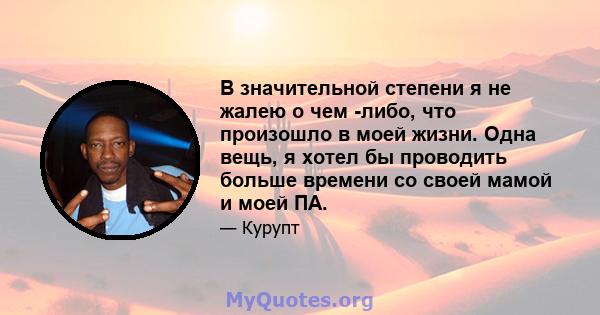 В значительной степени я не жалею о чем -либо, что произошло в моей жизни. Одна вещь, я хотел бы проводить больше времени со своей мамой и моей ПА.

— Курупт

MyQuotes.org